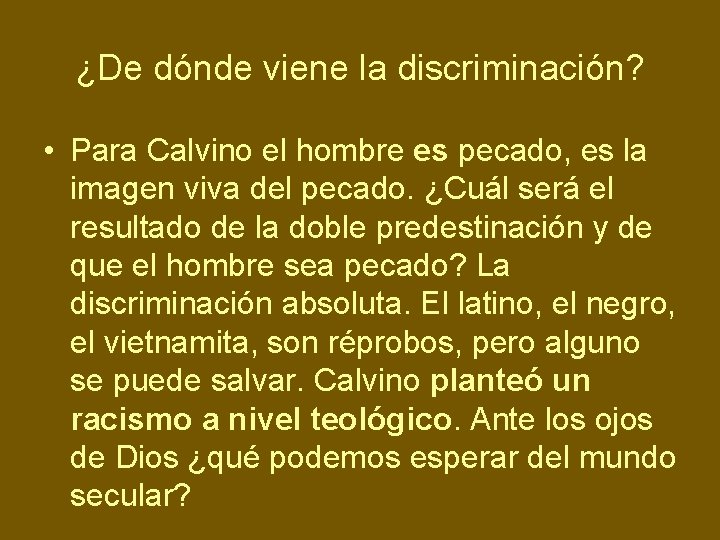 ¿De dónde viene la discriminación?

• Para Calvino el hombre es pecado, es la imagen viva del pecado. ¿Cuál será el resultado de la doble predestinación y de que el hombre sea pecado? La discriminación absoluta. El latino, el negro, el vietnamita, son réprobos, pero alguno se puede salvar. Calvino planteó un racismo a nivel teológico. Ante los ojos de Dios ¿qué podemos esperar del mundo secular?